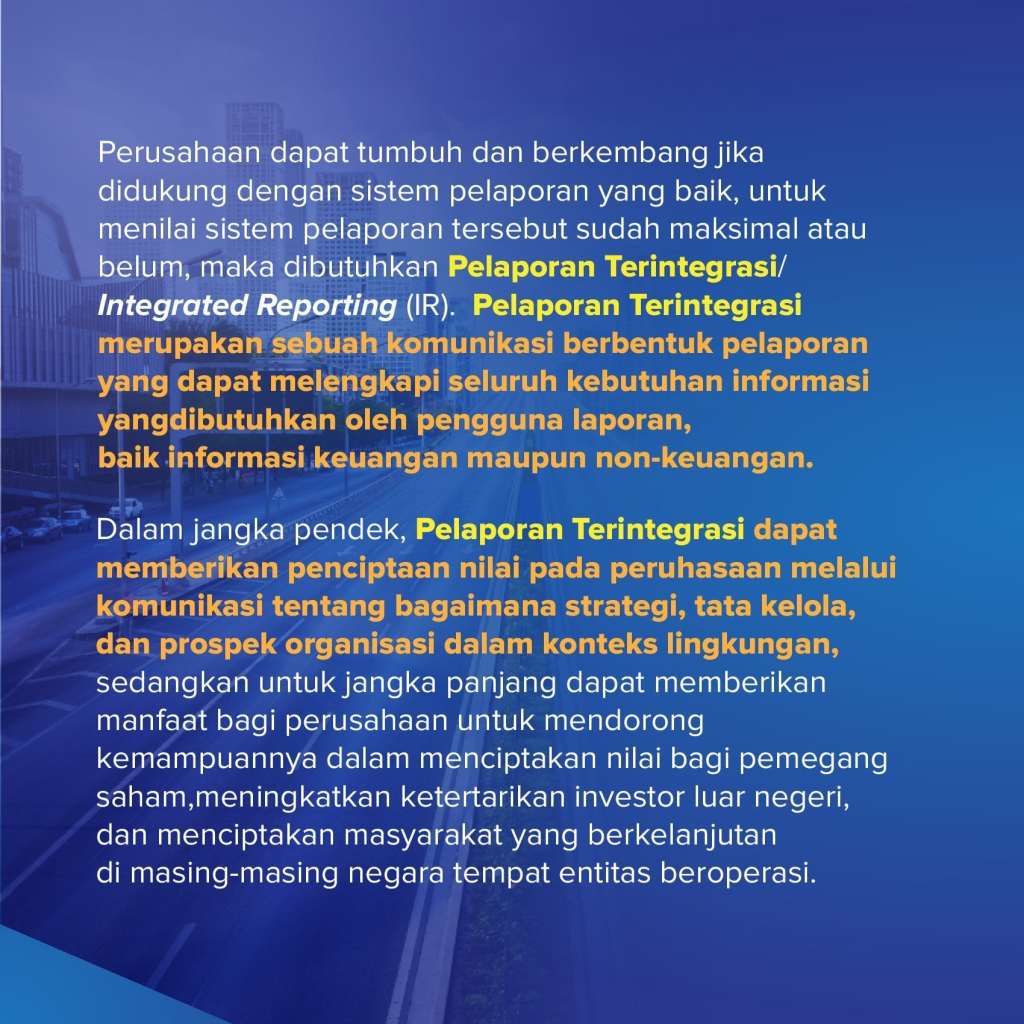 Perusahaan dapat tumbuh dan berkembang jika didukung dengan sistem pelaporan yang baik, untuk menilai sistem pelaporan tersebut sudah maksimal atau belum, maka dibutuhkan Pelaporan Terintegrasi/ Integrated Reporting (IR). Pelaporan Terintegrasi merupakan sebuah komunikasi berbentuk pelaporan yang dapat melengkapi seluruh kebutuhan informasi yangdibutuhkan oleh pengguna laporan, baik informasi keuangan maupun non-keuangan.

Dalam jangka pendek, Pelaporan Terintegrasi dapat memberikan penciptaan nilai pada peruhasaan melalui komunikasi tentang bagaimana strategi, tata kelola, dan prospek organisasi dalam konteks lingkungan, sedangkan untuk jangka panjang dapat memberikan manfaat bagi perusahaan untuk mendorong kemampuannya dalam menciptakan nilai bagi pemegang saham,meningkatkan ketertarikan investor luar negeri, dan menciptakan masyarakat yang berkelanjutan di masing-masing negara tempat entitas beroperasi.